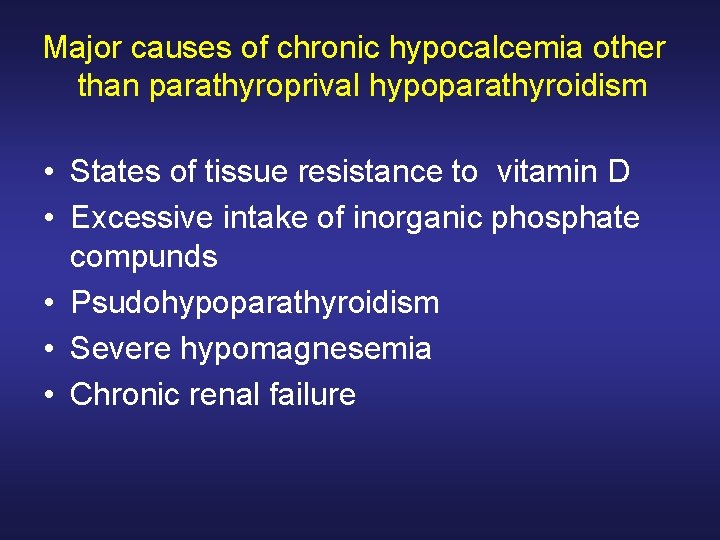 Major causes of chronic hypocalcemia other than parathyroprival hypoparathyroidism

• States of tissue resistance to vitamin D
• Excessive intake of inorganic phosphate compunds
• Psudohypoparathyroidism
• Severe hypomagnesemia
• Chronic renal failure